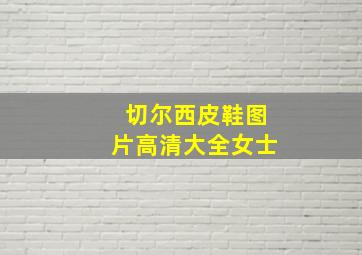 切尔西皮鞋图片高清大全女士